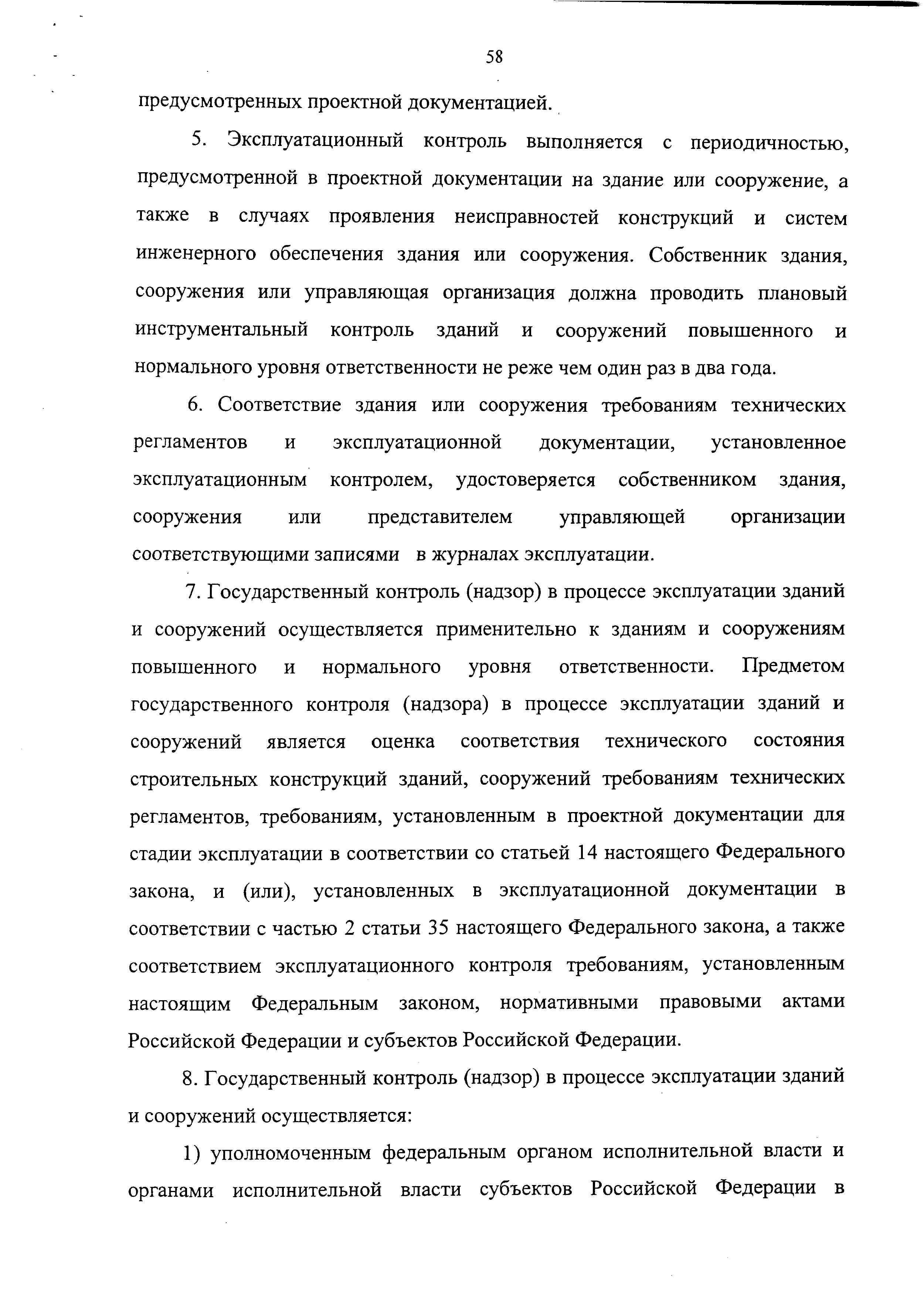 58

предусмотренных проектной документацией.

5. Эксплуатационный контроль выполняется с периодичностью, предусмотренной в проектной документации на здание или сооружение, а также в случаях проявления неисправностей конструкций и систем инженерного обеспечения здания или сооружения. Собственник здания, сооружения или управляющая организация должна проводить плановый инструментальный контроль зданий и сооружений повышенного и нормального уровня ответственности не реже чем один раз в два года.

6. Соответствие здания или сооружения требованиям технических регламентов и эксплуатационной документации, установленное эксплуатационным контролем, удостоверяется собственником здания, сооружения или представителем управляющей организации соответствующими записями в журналах эксплуатации.

7. Государственный контроль (надзор) в процессе эксплуатации зданий и сооружений осуществляется применительно к зданиям и сооружениям повышенного и нормального уровня ответственности. Предметом государственного контроля (надзора) в процессе эксплуатации зданий и сооружений является оценка соответствия технического состояния строительных конструкций зданий, сооружений требованиям технических регламентов, требованиям, установленным в проектной документации для стадии эксплуатации в соответствии со статьей 14 настоящего Федерального закона, и (или), установленных в эксплуатационной документации в соответствии с частью 2 статьи 35 настоящего Федерального закона, а также соответствием эксплуатационного контроля требованиям, установленным настоящим Федеральным законом, нормативными правовыми актами Российской Федерации и субъектов Российской Федерации.

8. Государственный контроль (надзор) в процессе эксплуатации зданий и сооружений осуществляется:

1) уполномоченным федеральным органом исполнительной власти и органами исполнительной власти субъектов Российской Федерации в